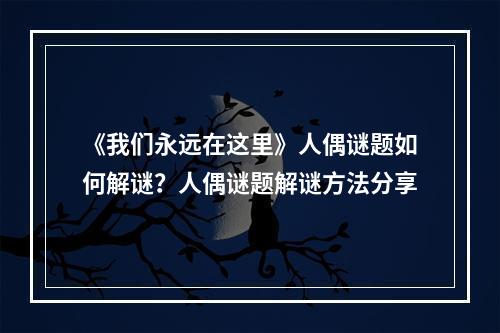 《我们永远在这里》人偶谜题如何解谜？人偶谜题解谜方法分享